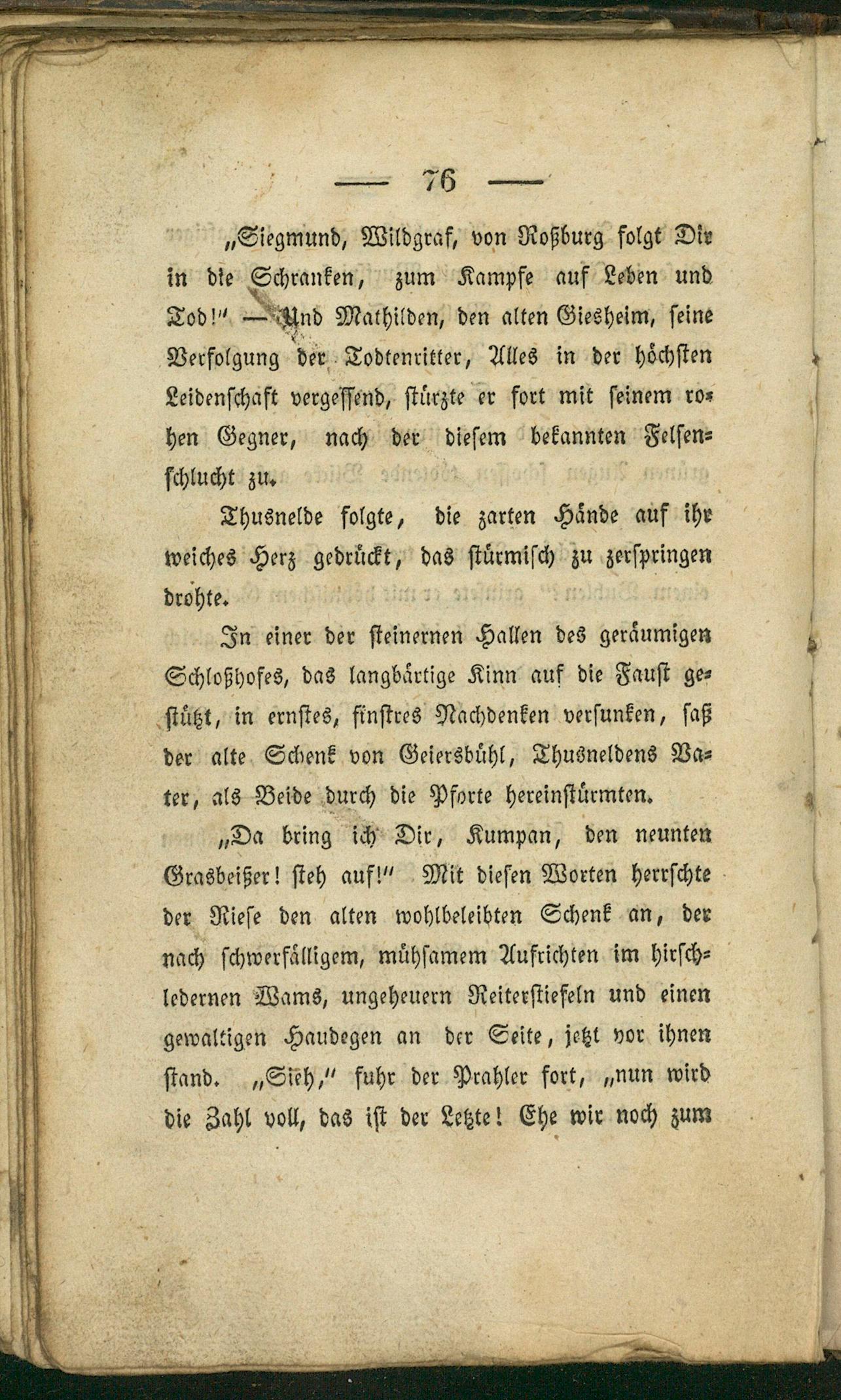 — 76 —

„Siegmund, Wildgraf, von Roßburg folgt Dir in die Schranken, zum Kampfe auf Leben und Tod!" — Und Mathilden, den alten Giesheim, seine Verfolgung der Todtenritter, Alles in der höchsten Leidenschaft vergessend, stürzte er fort mit seinem rohen Gegner, nach der diesem bekannten Felsenschlucht zu.

Thusnelde folgte, die zarten Hände auf ihr weiches Herz gedrückt, das stürmisch zu zerspringen drohte.

In einer der steinernen Hallen des geräumigen Schloßhofes, das langbärtige Kinn auf die Faust gestützt, in ernstes, finstres Nachdenken versunken, saß der alte Schenk von Geiersbühl, Thusneldens Vater, als Beide durch die Pforte hereinstürmten.

„Da bring ich Dir, Kumpan, den neunten Grasbeißer! steh auf!" Mit diesen Worten herrschte der Riese den alten wohlbeleibten Schenk an, der nach schwerfälligem, mühsamem Aufrichten im hirschledernen Wams, ungeheuern Reiterstiefeln und einen gewaltigen Haudegen an der Seite, jetzt vor ihnen stand. „Sieh," fuhr der Prahler fort, „nun wird die Zahl voll, das ist der Letzte! Ehe wir noch zum